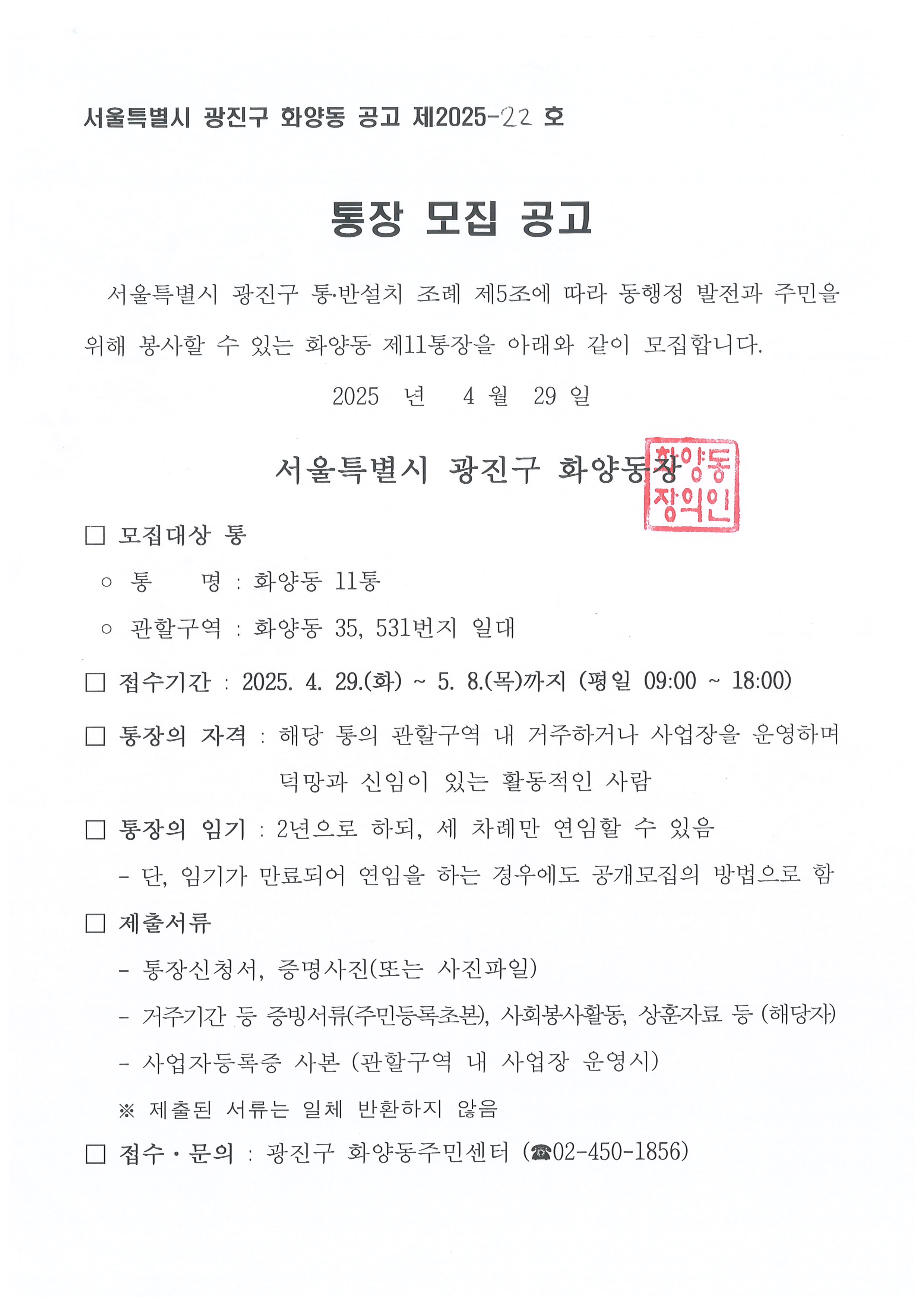 서울특별시 광진구 화양동 공고 제2025-22 호

통장 모집 공고

서울특별시 광진구 통·반설치 조례 제5조에 따라 동행정 발전과 주민을 위해 봉사할 수 있는 화양동 제11통장을 아래와 같이 모집합니다.

2025 년 4 월 29 일

서울특별시 광진구 화양동장

화양동장의인

□ 모집대상 통

○ 통 명 : 화양동 11통

○ 관할구역 : 화양동 35, 531번지 일대

□ 접수기간 : 2025. 4. 29.(화) ~ 5. 8.(목)까지 (평일 09:00 ~ 18:00)

□ 통장의 자격 : 해당 통의 관할구역 내 거주하거나 사업장을 운영하며 덕망과 신임이 있는 활동적인 사람

□ 통장의 임기 : 2년으로 하되, 세 차례만 연임할 수 있음

- 단, 임기가 만료되어 연임을 하는 경우에도 공개모집의 방법으로 함

□ 제출서류

- 통장신청서, 증명사진(또는 사진파일)

- 거주기간 등 증빙서류(주민등록초본), 사회봉사활동, 상훈자료 등 (해당자)

- 사업자등록증 사본 (관할구역 내 사업장 운영시)

※ 제출된 서류는 일체 반환하지 않음

□ 접수·문의 : 광진구 화양동주민센터 (☎02-450-1856)